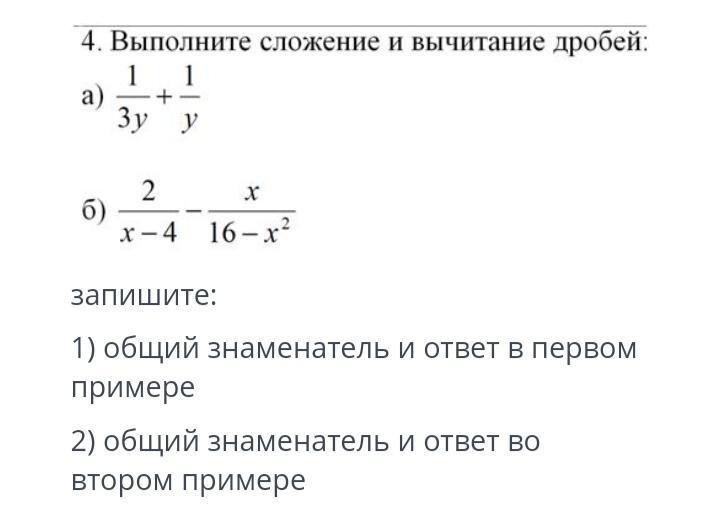 4. Выполните сложение и вычитание дробей:

а) $\frac{1}{3y}+\frac{1}{y}$

б) $\frac{2}{x-4}-\frac{x}{16-x^2}$

запишите:

1) общий знаменатель и ответ в первом примере

2) общий знаменатель и ответ во втором примере